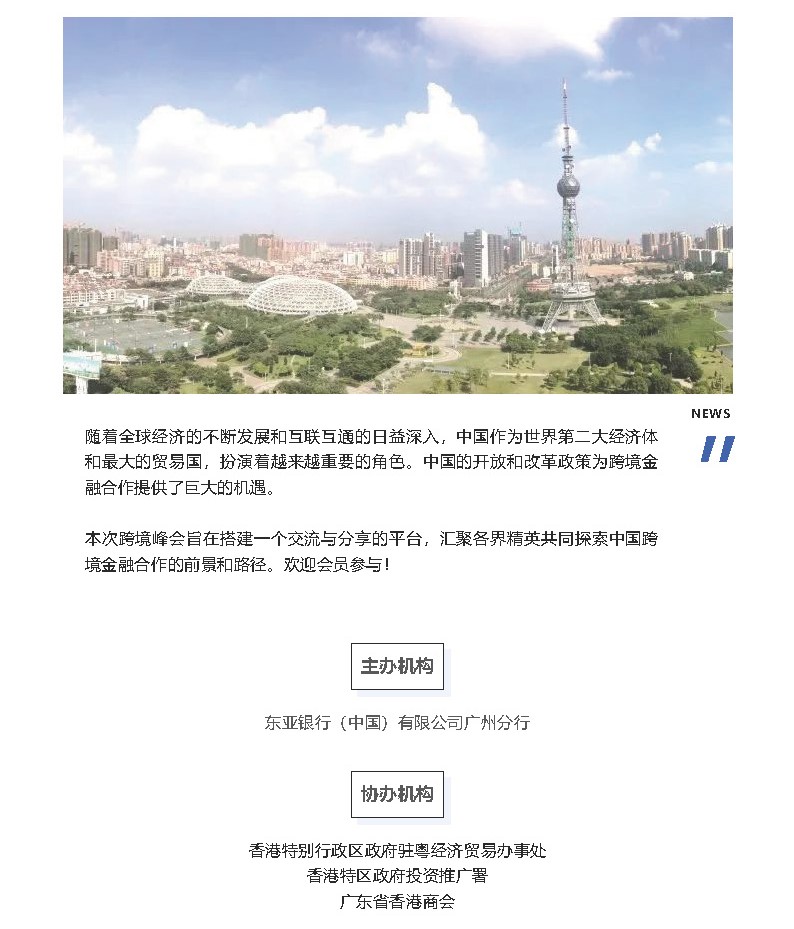 NEWS

随着全球经济的不断发展和互联互通的日益深入，中国作为世界第二大经济体和最大的贸易国，扮演着越来越重要的角色。中国的开放和改革政策为跨境金融合作提供了巨大的机遇。

本次跨境峰会旨在搭建一个交流与分享的平台，汇聚各界精英共同探索中国跨境金融合作的前景和路径。欢迎会员参与！

主办机构

东亚银行（中国）有限公司广州分行

协办机构

香港特别行政区政府驻粤经济贸易办事处
香港特区政府投资推广署
广东省香港商会